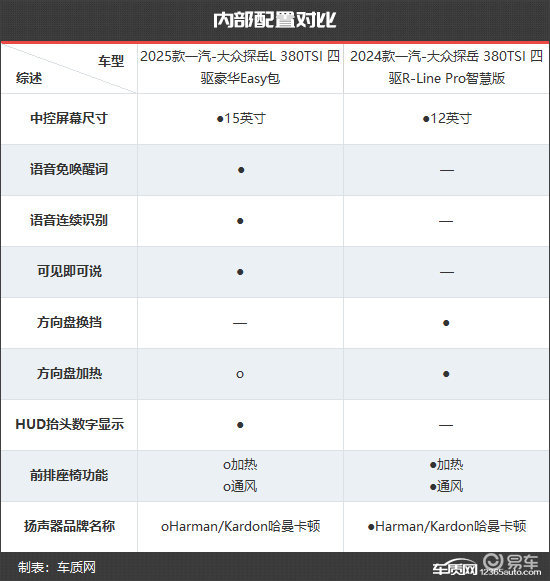 内部配置对比

| 车型 综述 | 2025款一汽-大众探岳L 380TSI 四驱豪华Easy包 | 2024款一汽-大众探岳 380TSI 四驱R-Line Pro智慧版 |
|---|---|---|
| 中控屏幕尺寸 | ●15英寸 | ●12英寸 |
| 语音免唤醒词 | ● | — |
| 语音连续识别 | ● | — |
| 可见即可说 | ● | — |
| 方向盘换挡 | — | ● |
| 方向盘加热 | o | ● |
| HUD抬头数字显示 | ● | — |
| 前排座椅功能 | o加热 o通风 | ●加热 ●通风 |
| 扬声器品牌名称 | oHarman/Kardon哈曼卡顿 | ●Harman/Kardon哈曼卡顿 |

制表：车质网

车质网 12365auto.com 易车